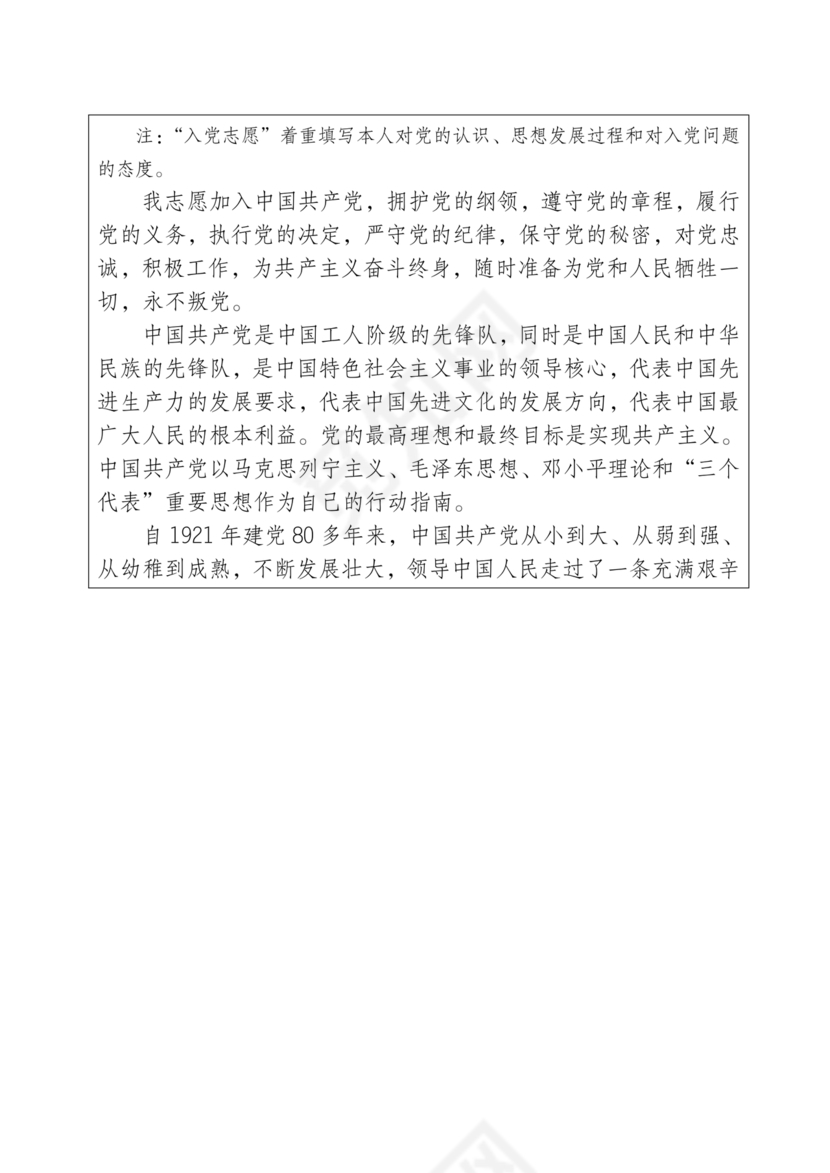 注：“入党志愿”着重填写本人对党的认识、思想发展过程和对入党问题的态度。

我志愿加入中国共产党，拥护党的纲领，遵守党的章程，履行党的义务，执行党的决定，严守党的纪律，保守党的秘密，对党忠诚，积极工作，为共产主义奋斗终身，随时准备为党和人民牺牲一切，永不叛党。

中国共产党是中国工人阶级的先锋队，同时是中国人民和中华民族的先锋队，是中国特色社会主义事业的领导核心，代表中国先进生产力的发展要求，代表中国先进文化的发展方向，代表中国最广大人民的根本利益。党的最高理想和最终目标是实现共产主义。中国共产党以马克思列宁主义、毛泽东思想、邓小平理论和“三个代表”重要思想作为自己的行动指南。

自 1921 年建党 80 多年来，中国共产党从小到大、从弱到强、从幼稚到成熟，不断发展壮大，领导中国人民走过了一条充满艰辛